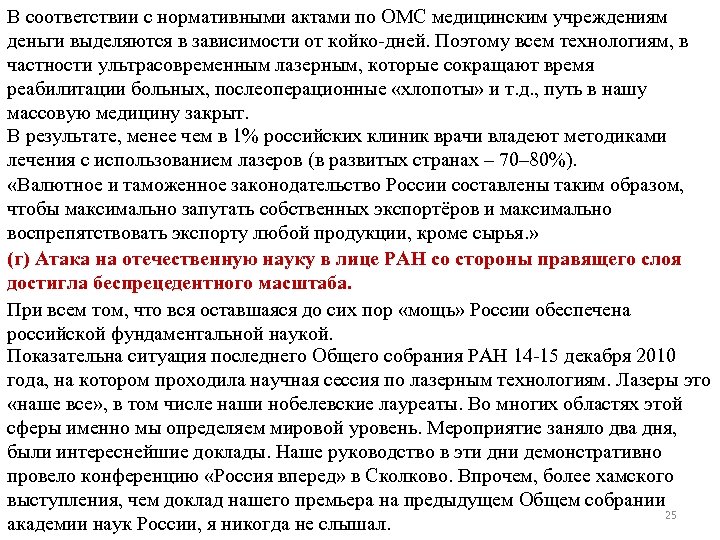 В соответствии с нормативными актами по ОМС медицинским учреждениям деньги выделяются в зависимости от койко-дней. Поэтому всем технологиям, в частности ультрасовременным лазерным, которые сокращают время реабилитации больных, послеоперационные «хлопоты» и т.д., путь в нашу массовую медицину закрыт.
В результате, менее чем в 1% российских клиник врачи владеют методиками лечения с использованием лазеров (в развитых странах – 70–80%).
«Валютное и таможенное законодательство России составлены таким образом, чтобы максимально запутать собственных экспортёров и максимально воспрепятствовать экспорту любой продукции, кроме сырья.»
(г) Атака на отечественную науку в лице РАН со стороны правящего слоя достигла беспрецедентного масштаба.
При всем том, что вся оставшаяся до сих пор «мощь» России обеспечена российской фундаментальной наукой.
Показательна ситуация последнего Общего собрания РАН 14-15 декабря 2010 года, на котором проходила научная сессия по лазерным технологиям. Лазеры это «наше все», в том числе наши нобелевские лауреаты. Во многих областях этой сферы именно мы определяем мировой уровень. Мероприятие заняло два дня, были интереснейшие доклады. Наше руководство в эти дни демонстративно провело конференцию «Россия вперед» в Сколково. Впрочем, более хамского выступления, чем доклад нашего премьера на предыдущем Общем собрании академии наук России, я никогда не слышал.
25